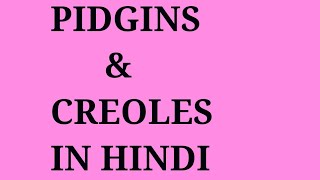 PIDGINS
&
CREOLES
IN HINDI